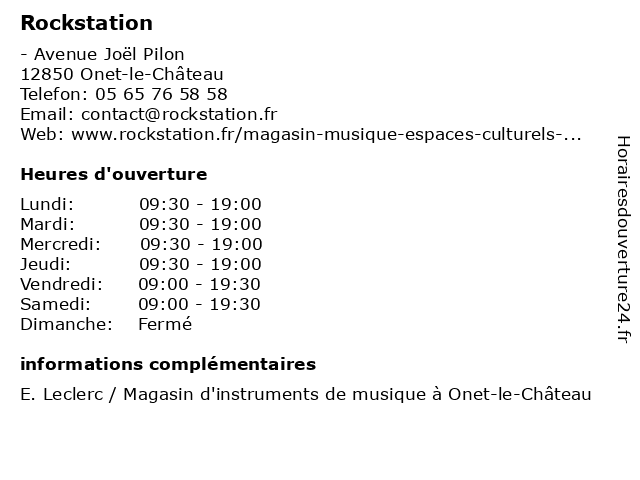 Rockstation

- Avenue Joël Pilon
12850 Onet-le-Château
Telefon: 05 65 76 58 58
Email: contact@rockstation.fr
Web: www.rockstation.fr/magasin-musique-espaces-culturels-...

Heures d'ouverture

| | |
|---|---|
| Lundi: | 09:30 - 19:00 |
| Mardi: | 09:30 - 19:00 |
| Mercredi: | 09:30 - 19:00 |
| Jeudi: | 09:30 - 19:00 |
| Vendredi: | 09:00 - 19:30 |
| Samedi: | 09:00 - 19:30 |
| Dimanche: | Fermé |

informations complémentaires

E. Leclerc / Magasin d'instruments de musique à Onet-le-Château

Horairesdouverture24.fr